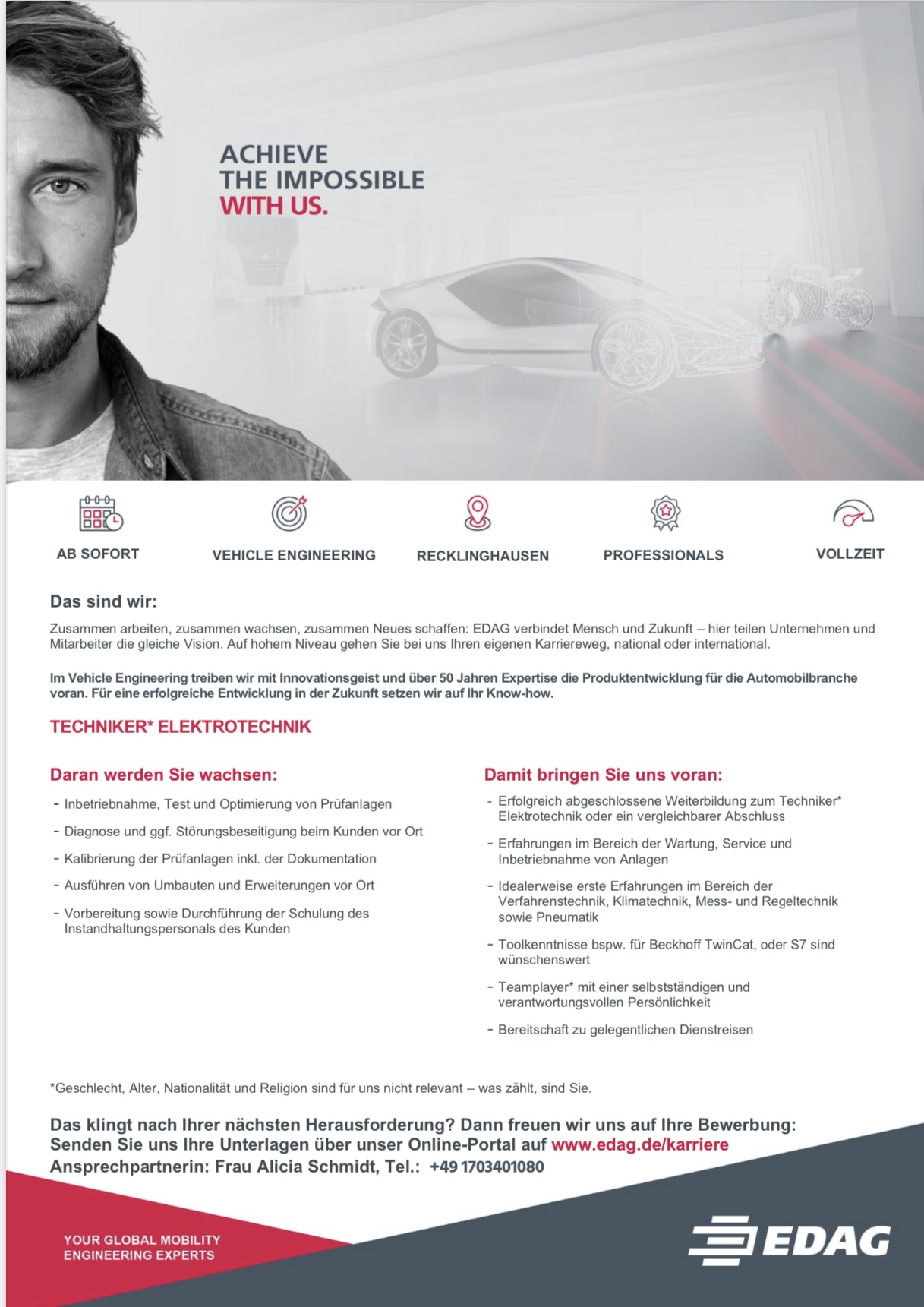 ACHIEVE
THE IMPOSSIBLE
WITH US.

AB SOFORT

VEHICLE ENGINEERING

RECKLINGHAUSEN

PROFESSIONALS

VOLLZEIT

Das sind wir:

Zusammen arbeiten, zusammen wachsen, zusammen Neues schaffen: EDAG verbindet Mensch und Zukunft – hier teilen Unternehmen und Mitarbeiter die gleiche Vision. Auf hohem Niveau gehen Sie bei uns Ihren eigenen Karriereweg, national oder international.

Im Vehicle Engineering treiben wir mit Innovationsgeist und über 50 Jahren Expertise die Produktentwicklung für die Automobilbranche voran. Für eine erfolgreiche Entwicklung in der Zukunft setzen wir auf Ihr Know-how.

TECHNIKER* ELEKTROTECHNIK

Daran werden Sie wachsen:

- Inbetriebnahme, Test und Optimierung von Prüfanlagen
- Diagnose und ggf. Störungsbeseitigung beim Kunden vor Ort
- Kalibrierung der Prüfanlagen inkl. der Dokumentation
- Ausführen von Umbauten und Erweiterungen vor Ort
- Vorbereitung sowie Durchführung der Schulung des Instandhaltungspersonals des Kunden

Damit bringen Sie uns voran:

- Erfolgreich abgeschlossene Weiterbildung zum Techniker* Elektrotechnik oder ein vergleichbarer Abschluss
- Erfahrungen im Bereich der Wartung, Service und Inbetriebnahme von Anlagen
- Idealerweise erste Erfahrungen im Bereich der Verfahrenstechnik, Klimatechnik, Mess- und Regeltechnik sowie Pneumatik
- Toolkenntnisse bspw. für Beckhoff TwinCat, oder S7 sind wünschenswert
- Teamplayer* mit einer selbstständigen und verantwortungsvollen Persönlichkeit
- Bereitschaft zu gelegentlichen Dienstreisen

*Geschlecht, Alter, Nationalität und Religion sind für uns nicht relevant – was zählt, sind Sie.

Das klingt nach Ihrer nächsten Herausforderung? Dann freuen wir uns auf Ihre Bewerbung:
Senden Sie uns Ihre Unterlagen über unser Online-Portal auf www.edag.de/karriere
Ansprechpartnerin: Frau Alicia Schmidt, Tel.: +49 1703401080

YOUR GLOBAL MOBILITY ENGINEERING EXPERTS

EDAG